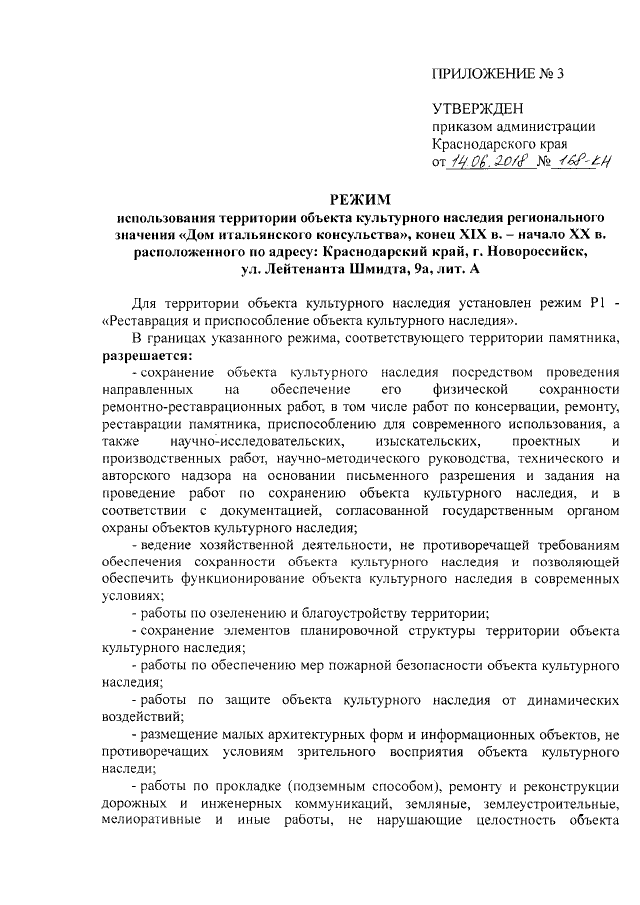 ПРИЛОЖЕНИЕ № 3

УТВЕРЖДЕН
приказом администрации
Краснодарского края
от 14.06.2018 № 168-КН

РЕЖИМ
использования территории объекта культурного наследия регионального значения «Дом итальянского консульства», конец XIX в. – начало XX в. расположенного по адресу: Краснодарский край, г. Новороссийск, ул. Лейтенанта Шмидта, 9а, лит. А

Для территории объекта культурного наследия установлен режим Р1 - «Реставрация и приспособление объекта культурного наследия».

В границах указанного режима, соответствующего территории памятника, разрешается:

- сохранение объекта культурного наследия посредством проведения направленных на обеспечение его физической сохранности ремонтно-реставрационных работ, в том числе работ по консервации, ремонту, реставрации памятника, приспособлению для современного использования, а также научно-исследовательских, изыскательских, проектных и производственных работ, научно-методического руководства, технического и авторского надзора на основании письменного разрешения и задания на проведение работ по сохранению объекта культурного наследия, и в соответствии с документацией, согласованной государственным органом охраны объектов культурного наследия;

- ведение хозяйственной деятельности, не противоречащей требованиям обеспечения сохранности объекта культурного наследия и позволяющей обеспечить функционирование объекта культурного наследия в современных условиях;

- работы по озеленению и благоустройству территории;

- сохранение элементов планировочной структуры территории объекта культурного наследия;

- работы по обеспечению мер пожарной безопасности объекта культурного наследия;

- работы по защите объекта культурного наследия от динамических воздействий;

- размещение малых архитектурных форм и информационных объектов, не противоречащих условиям зрительного восприятия объекта культурного наследи;

- работы по прокладке (подземным способом), ремонту и реконструкции дорожных и инженерных коммуникаций, земляные, землеустроительные, мелиоративные и иные работы, не нарушающие целостность объекта